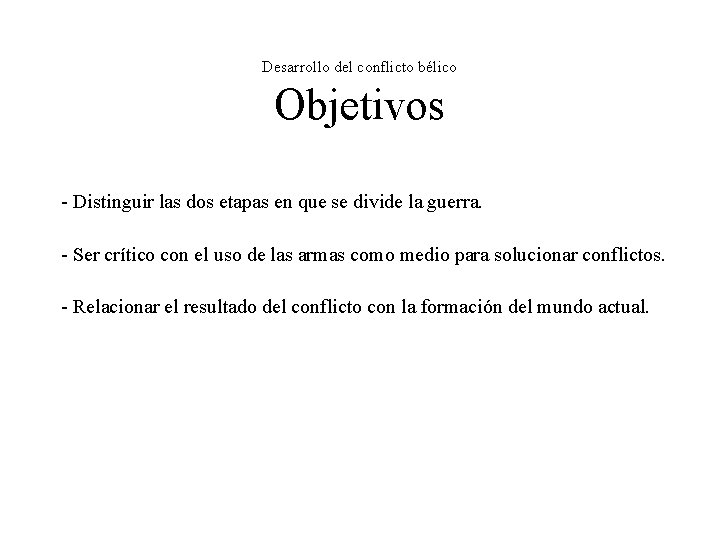 Desarrollo del conflicto bélico

Objetivos

- Distinguir las dos etapas en que se divide la guerra.

- Ser crítico con el uso de las armas como medio para solucionar conflictos.

- Relacionar el resultado del conflicto con la formación del mundo actual.